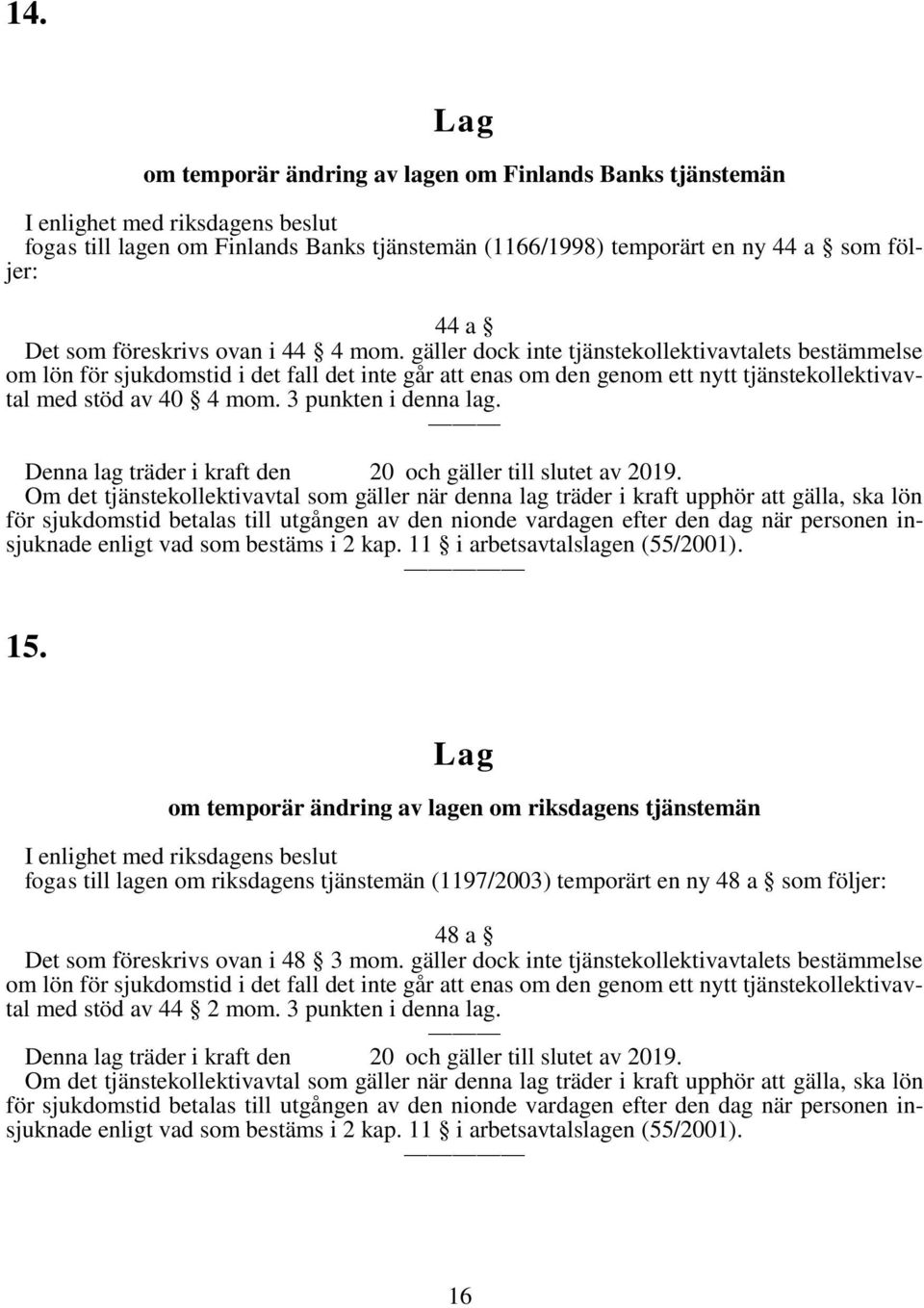 14.

Lag

om temporär ändring av lagen om Finlands Banks tjänstemän

I enlighet med riksdagens beslut
fogas till lagen om Finlands Banks tjänstemän (1166/1998) temporärt en ny 44 a § som följer:

44 a §
Det som föreskrivs ovan i 44 § 4 mom. gäller dock inte tjänstekollektivavtalets bestämmelse om lön för sjukdomstid i det fall det inte går att enas om den genom ett nytt tjänstekollektivavtal med stöd av 40 § 4 mom. 3 punkten i denna lag.

———

Denna lag träder i kraft den 20 och gäller till slutet av 2019.
Om det tjänstekollektivavtal som gäller när denna lag träder i kraft upphör att gälla, ska lön för sjukdomstid betalas till utgången av den nionde vardagen efter den dag när personen insjuknade enligt vad som bestäms i 2 kap. 11 § i arbetsavtalslagen (55/2001).

—————

15.

Lag

om temporär ändring av lagen om riksdagens tjänstemän

I enlighet med riksdagens beslut
fogas till lagen om riksdagens tjänstemän (1197/2003) temporärt en ny 48 a § som följer:

48 a §
Det som föreskrivs ovan i 48 § 3 mom. gäller dock inte tjänstekollektivavtalets bestämmelse om lön för sjukdomstid i det fall det inte går att enas om den genom ett nytt tjänstekollektivavtal med stöd av 44 § 2 mom. 3 punkten i denna lag.

———

Denna lag träder i kraft den 20 och gäller till slutet av 2019.
Om det tjänstekollektivavtal som gäller när denna lag träder i kraft upphör att gälla, ska lön för sjukdomstid betalas till utgången av den nionde vardagen efter den dag när personen insjuknade enligt vad som bestäms i 2 kap. 11 § i arbetsavtalslagen (55/2001).

—————

16